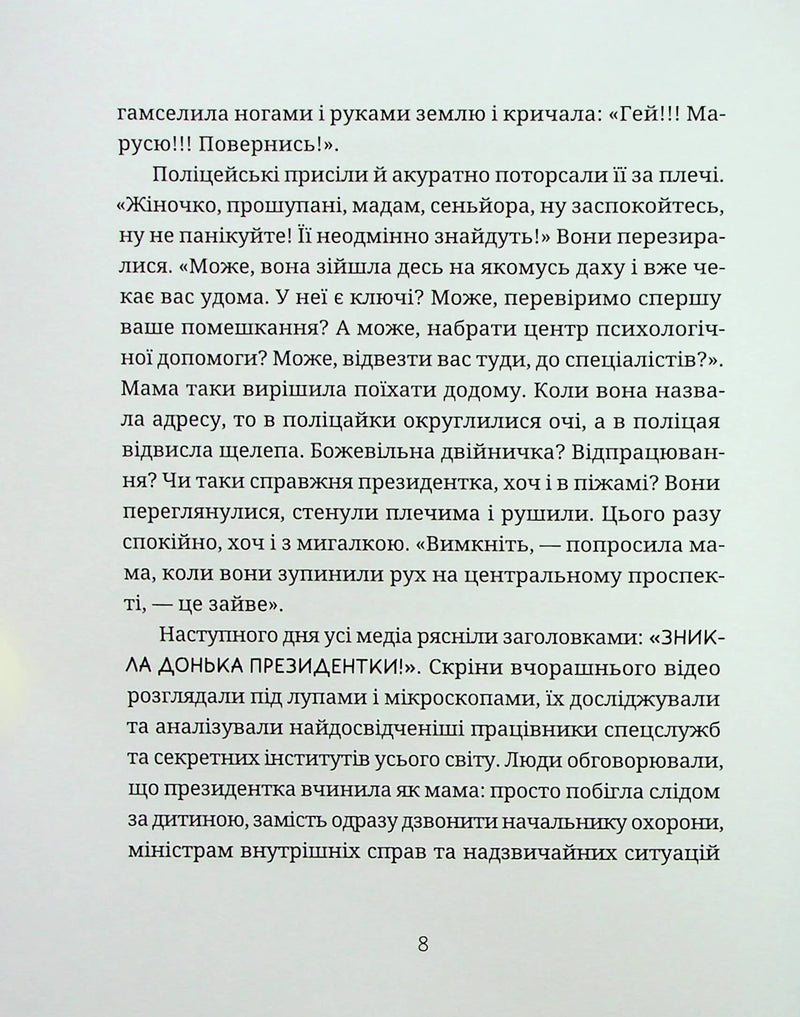 гамселила ногами і руками землю і кричала: «Гей!!! Марусю!!! Повернись!».

Поліцейські присіли й акуратно поторсали її за плечі. «Жіночко, прошупані, мадам, сеньйора, ну заспокойтесь, ну не панікуйте! Її неодмінно знайдуть!» Вони перезиралися. «Може, вона зійшла десь на якомусь даху і вже чекає вас удома. У неї є ключі? Може, перевіримо спершу ваше помешкання? А може, набрати центр психологічної допомоги? Може, відвезти вас туди, до спеціалістів?». Мама таки вирішила поїхати додому. Коли вона назвала адресу, то в поліцайки округлилися очі, а в поліцая відвисла щелепа. Божевільна двійничка? Відпрацювання? Чи таки справжня президентка, хоч і в піжамі? Вони переглянулися, стенули плечима і рушили. Цього разу спокійно, хоч і з мигалкою. «Вимкніть, — попросила мама, коли вони зупинили рух на центральному проспекті, — це зайве».

Наступного дня усі медіа рясніли заголовками: «ЗНИКЛА ДОНЬКА ПРЕЗИДЕНТКИ!». Скріни вчорашнього відео розглядали під лупами і мікроскопами, їх досліджували та аналізували найдосвідченіші працівники спецслужб та секретних інститутів усього світу. Люди обговорювали, що президентка вчинила як мама: просто побігла слідом за дитиною, замість одразу дзвонити начальнику охорони, міністрам внутрішніх справ та надзвичайних ситуацій

8